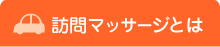 訪問マッサージとは